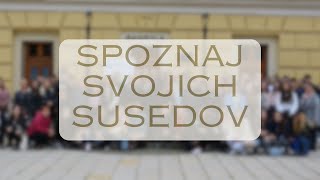 SPOZNAJ
SVOJICH
SUSEDOV